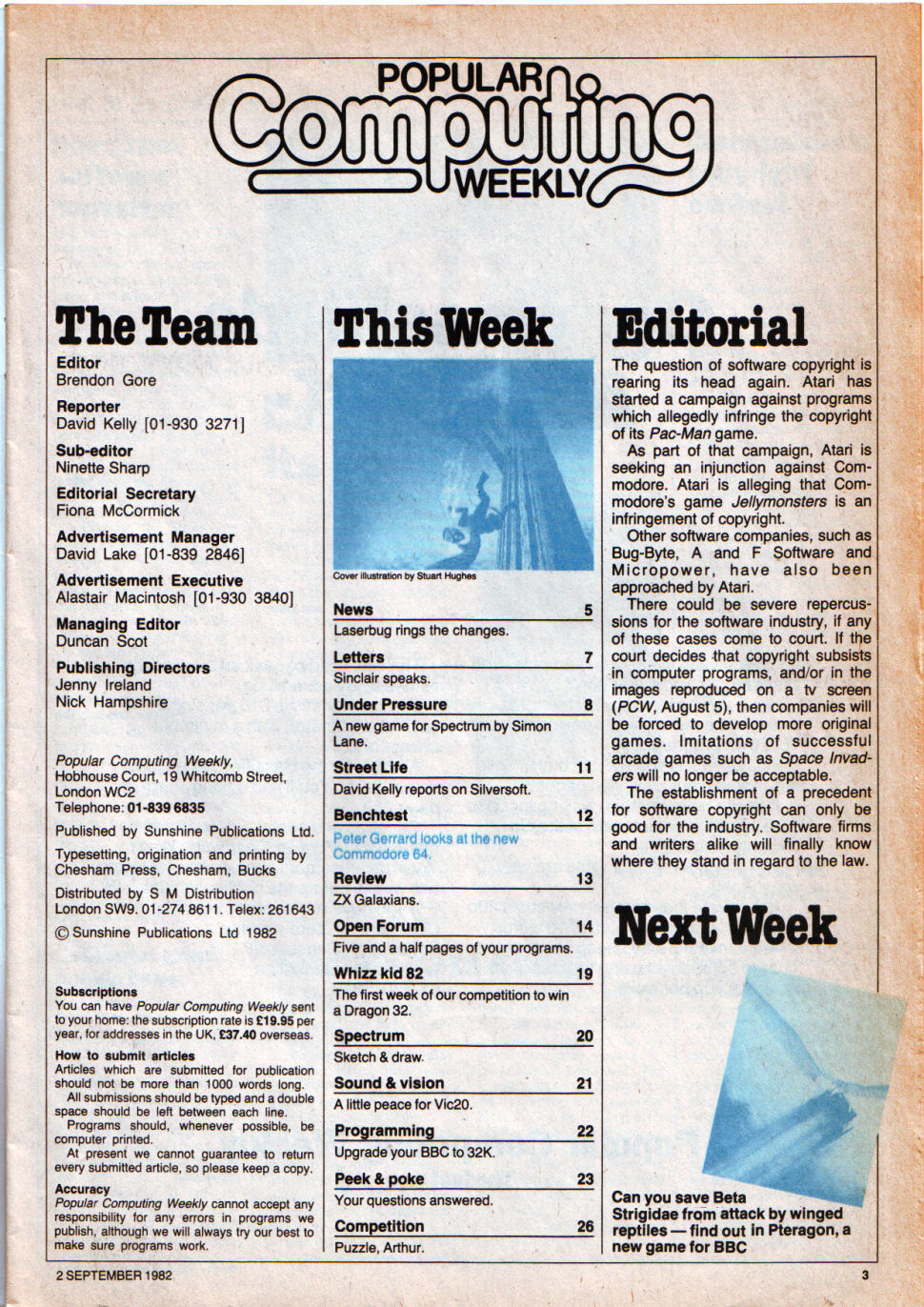 POPULAR Computing WEEKLY

The Team

Editor
Brendon Gore

Reporter
David Kelly [01-930 3271]

Sub-editor
Ninette Sharp

Editorial Secretary
Fiona McCormick

Advertisement Manager
David Lake [01-839 2846]

Advertisement Executive
Alastair Macintosh [01-930 3840]

Managing Editor
Duncan Scot

Publishing Directors
Jenny Ireland
Nick Hampshire

Popular Computing Weekly, Hobhouse Court, 19 Whitcomb Street, London WC2
Telephone: 01-839 6835

Published by Sunshine Publications Ltd.

Typesetting, origination and printing by Chesham Press, Chesham, Bucks

Distributed by S M Distribution London SW9. 01-274 8611. Telex: 261643

© Sunshine Publications Ltd 1982

Subscriptions
You can have Popular Computing Weekly sent to your home: the subscription rate is £19.95 per year, for addresses in the UK, £37.40 overseas.

How to submit articles
Articles which are submitted for publication should not be more than 1000 words long.
All submissions should be typed and a double space should be left between each line.
Programs should, whenever possible, be computer printed.
At present we cannot guarantee to return every submitted article, so please keep a copy.

Accuracy
Popular Computing Weekly cannot accept any responsibility for any errors in programs we publish, although we will always try our best to make sure programs work.

This Week

Cover illustration by Stuart Hughes

News 5
Laserbug rings the changes.

Letters 7
Sinclair speaks.

Under Pressure 8
A new game for Spectrum by Simon Lane.

Street Life 11
David Kelly reports on Silversoft.

Benchtest 12
Peter Gerrard looks at the new Commodore 64.

Review 13
ZX Galaxians.

Open Forum 14
Five and a half pages of your programs.

Whizz kid 82 19
The first week of our competition to win a Dragon 32.

Spectrum 20
Sketch & draw.

Sound & vision 21
A little peace for Vic20.

Programming 22
Upgrade your BBC to 32K.

Peek & poke 23
Your questions answered.

Competition 26
Puzzle, Arthur.

Editorial

The question of software copyright is rearing its head again. Atari has started a campaign against programs which allegedly infringe the copyright of its Pac-Man game.
As part of that campaign, Atari is seeking an injunction against Commodore. Atari is alleging that Commodore's game Jellymonsters is an infringement of copyright.
Other software companies, such as Bug-Byte, A and F Software and Micropower, have also been approached by Atari.
There could be severe repercussions for the software industry, if any of these cases come to court. If the court decides that copyright subsists in computer programs, and/or in the images reproduced on a tv screen (PCW, August 5), then companies will be forced to develop more original games. Imitations of successful arcade games such as Space Invaders will no longer be acceptable.
The establishment of a precedent for software copyright can only be good for the industry. Software firms and writers alike will finally know where they stand in regard to the law.

Next Week

Can you save Beta Strigidae from attack by winged reptiles — find out in Pteragon, a new game for BBC

2 SEPTEMBER 1982

3